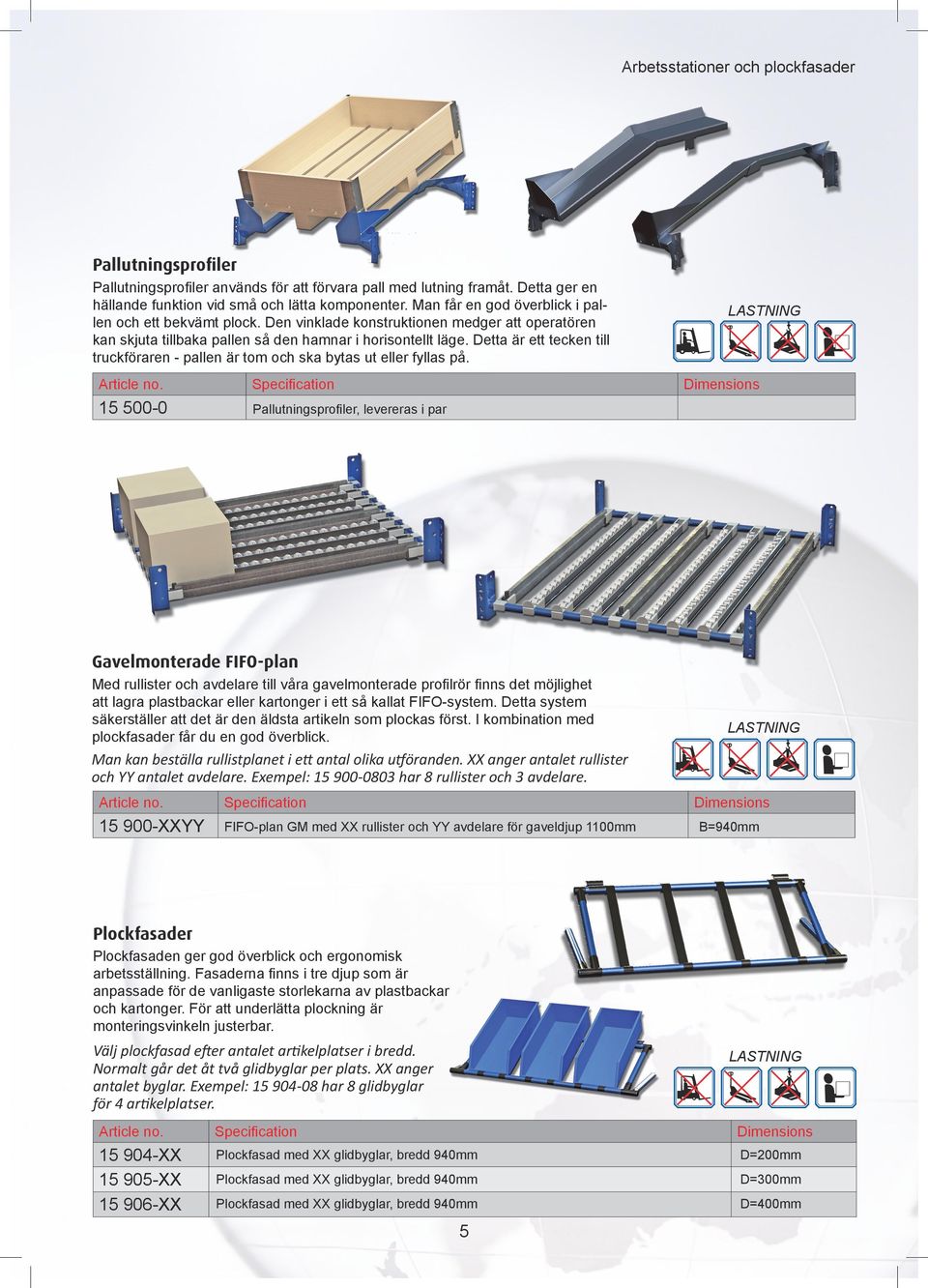 Arbetsstationer och plockfasader

Pallutningsprofiler

Pallutningsprofiler används för att förvara pall med lutning framåt. Detta ger en hällande funktion vid små och lätta komponenter. Man får en god överblick i pallen och ett bekvämt plock. Den vinklade konstruktionen medger att operatören kan skjuta tillbaka pallen så den hamnar i horisontellt läge. Detta är ett tecken till truckföraren - pallen är tom och ska bytas ut eller fyllas på.

LASTNING

| Article no. | Specification | Dimensions |
|---|---|---|
| 15 500-0 | Pallutningsprofiler, levereras i par | |

Gavelmonterade FIFO-plan

Med rullister och avdelare till våra gavelmonterade profilrör finns det möjlighet att lagra plastbackar eller kartonger i ett så kallat FIFO-system. Detta system säkerställer att det är den äldsta artikeln som plockas först. I kombination med plockfasader får du en god överblick.

Man kan beställa rullistplanet i ett antal olika utföranden. XX anger antalet rullister och YY antalet avdelare. Exempel: 15 900-0803 har 8 rullister och 3 avdelare.

LASTNING

| Article no. | Specification | Dimensions |
|---|---|---|
| 15 900-XXYY | FIFO-plan GM med XX rullister och YY avdelare för gaveldjup 1100mm | B=940mm |

Plockfasader

Plockfasaden ger god överblick och ergonomisk arbetsställning. Fasaderna finns i tre djup som är anpassade för de vanligaste storlekarna av plastbackar och kartonger. För att underlätta plockning är monteringsvinkeln justerbar.

Välj plockfasad efter antalet artikelplatser i bredd. Normalt går det åt två glidbyglar per plats. XX anger antalet byglar. Exempel: 15 904-08 har 8 glidbyglar för 4 artikelplatser.

LASTNING

| Article no. | Specification | Dimensions |
|---|---|---|
| 15 904-XX | Plockfasad med XX glidbyglar, bredd 940mm | D=200mm |
| 15 905-XX | Plockfasad med XX glidbyglar, bredd 940mm | D=300mm |
| 15 906-XX | Plockfasad med XX glidbyglar, bredd 940mm | D=400mm |

5